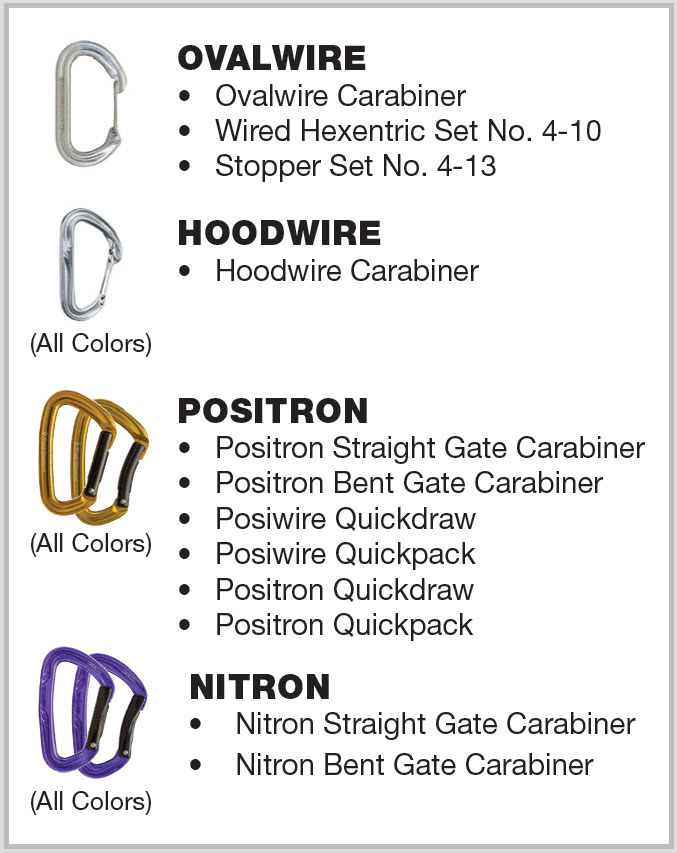 OVALWIRE
• Ovalwire Carabiner
• Wired Hexentric Set No. 4-10
• Stopper Set No. 4-13

HOODWIRE
• Hoodwire Carabiner

(All Colors)

POSITRON
• Positron Straight Gate Carabiner
• Positron Bent Gate Carabiner
• Posiwire Quickdraw
• Posiwire Quickpack
• Positron Quickdraw
• Positron Quickpack

(All Colors)

NITRON
• Nitron Straight Gate Carabiner
• Nitron Bent Gate Carabiner

(All Colors)